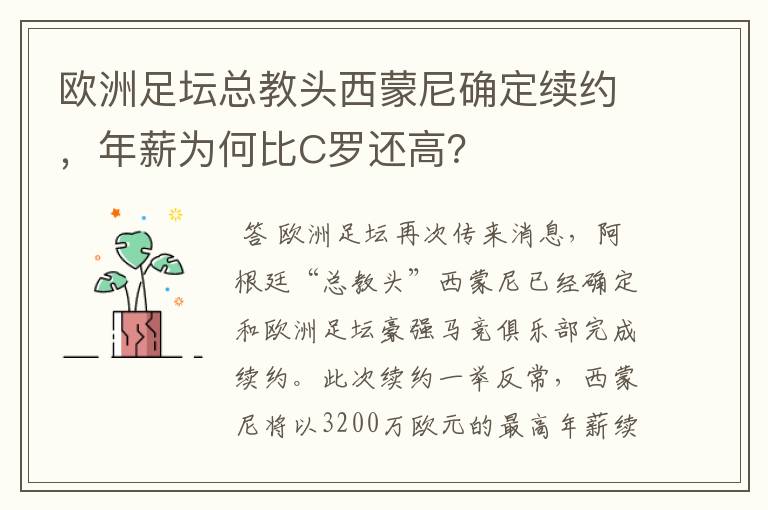 欧洲足坛总教头西蒙尼确定续约，年薪为何比C罗还高?

答 欧洲足坛再次传来消息，阿根廷“总教头”西蒙尼已经确定和欧洲足坛豪强马竞俱乐部完成续约。此次续约一举反常，西蒙尼将以3200万欧元的最高年薪续